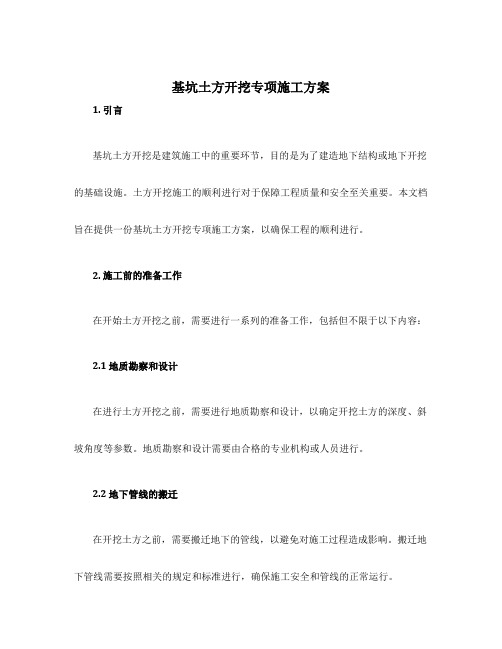 基坑土方开挖专项施工方案

1. 引言

基坑土方开挖是建筑施工中的重要环节，目的是为了建造地下结构或地下开挖的基础设施。土方开挖施工的顺利进行对于保障工程质量和安全至关重要。本文档旨在提供一份基坑土方开挖专项施工方案，以确保工程的顺利进行。

2. 施工前的准备工作

在开始土方开挖之前，需要进行一系列的准备工作，包括但不限于以下内容：

2.1 地质勘察和设计

在进行土方开挖之前，需要进行地质勘察和设计，以确定开挖土方的深度、斜坡角度等参数。地质勘察和设计需要由合格的专业机构或人员进行。

2.2 地下管线的搬迁

在开挖土方之前，需要搬迁地下的管线，以避免对施工过程造成影响。搬迁地下管线需要按照相关的规定和标准进行，确保施工安全和管线的正常运行。